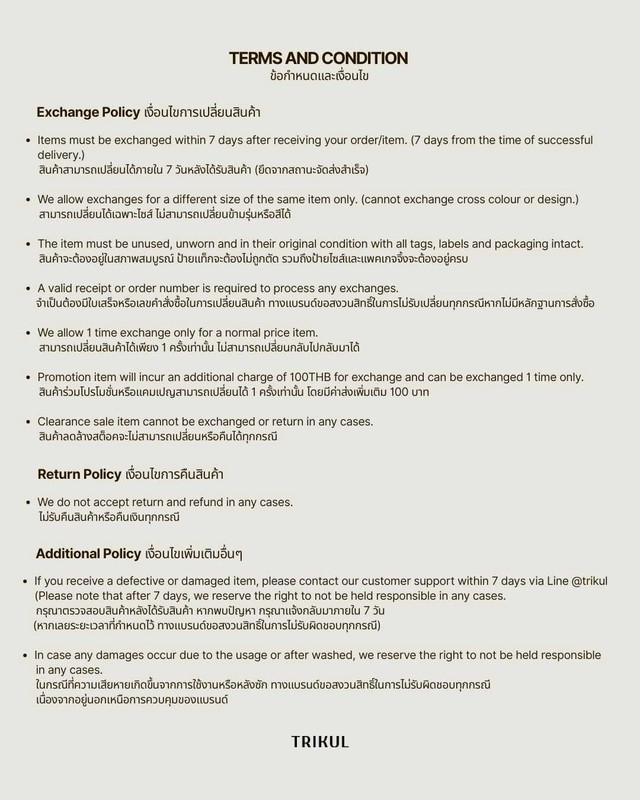 TERMS AND CONDITION
ข้อกำหนดและเงื่อนไข

Exchange Policy เงื่อนไขการเปลี่ยนสินค้า

• Items must be exchanged within 7 days after receiving your order/item. (7 days from the time of successful delivery.)
สินค้าสามารถเปลี่ยนได้ภายใน 7 วันหลังได้รับสินค้า (ยึดจากสถานะจัดส่งสำเร็จ)

• We allow exchanges for a different size of the same item only. (cannot exchange cross colour or design.)
สามารถเปลี่ยนได้เฉพาะไซส์ ไม่สามารถเปลี่ยนข้ามรุ่นหรือสีได้

• The item must be unused, unworn and in their original condition with all tags, labels and packaging intact.
สินค้าจะต้องอยู่ในสภาพสมบูรณ์ ป้ายแท็กจะต้องไม่ถูกตัด รวมถึงป้ายไซส์และแพคเกจจิ้งจะต้องอยู่ครบ

• A valid receipt or order number is required to process any exchanges.
จำเป็นต้องมีใบเสร็จหรือเลขคำสั่งซื้อในการเปลี่ยนสินค้า ทางแบรนด์ขอสงวนสิทธิ์ในการไม่รับเปลี่ยนทุกกรณีหากไม่มีหลักฐานการสั่งซื้อ

• We allow 1 time exchange only for a normal price item.
สามารถเปลี่ยนสินค้าได้เพียง 1 ครั้งเท่านั้น ไม่สามารถเปลี่ยนกลับไปกลับมาได้

• Promotion item will incur an additional charge of 100THB for exchange and can be exchanged 1 time only.
สินค้าร่วมโปรโมชั่นหรือแคมเปญสามารถเปลี่ยนได้ 1 ครั้งเท่านั้น โดยมีค่าส่งเพิ่มเติม 100 บาท

• Clearance sale item cannot be exchanged or return in any cases.
สินค้าลดล้างสต๊อคจะไม่สามารถเปลี่ยนหรือคืนได้ทุกกรณี

Return Policy เงื่อนไขการคืนสินค้า

• We do not accept return and refund in any cases.
ไม่รับคืนสินค้าหรือคืนเงินทุกกรณี

Additional Policy เงื่อนไขเพิ่มเติมอื่นๆ

• If you receive a defective or damaged item, please contact our customer support within 7 days via Line @trikul (Please note that after 7 days, we reserve the right to not be held responsible in any cases.
กรุณาตรวจสอบสินค้าหลังได้รับสินค้า หากพบปัญหา กรุณาแจ้งกลับมาภายใน 7 วัน
(หากเลยระยะเวลาที่กำหนดไว้ ทางแบรนด์ขอสงวนสิทธิ์ในการไม่รับผิดชอบทุกกรณี)

• In case any damages occur due to the usage or after washed, we reserve the right to not be held responsible in any cases.
ในกรณีที่ความเสียหายเกิดขึ้นจากการใช้งานหรือหลังซัก ทางแบรนด์ขอสงวนสิทธิ์ในการไม่รับผิดชอบทุกกรณี
เนื่องจากอยู่นอกเหนือการควบคุมของแบรนด์

TRIKUL